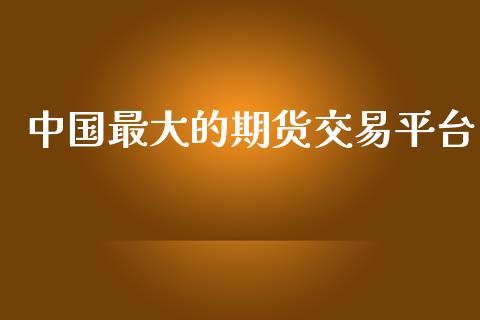 中国最大的期货交易平台